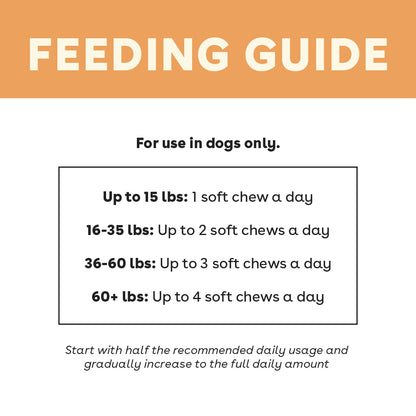 FEEDING GUIDE

For use in dogs only.

Up to 15 lbs: 1 soft chew a day

16-35 lbs: Up to 2 soft chews a day

36-60 lbs: Up to 3 soft chews a day

60+ lbs: Up to 4 soft chews a day

Start with half the recommended daily usage and gradually increase to the full daily amount